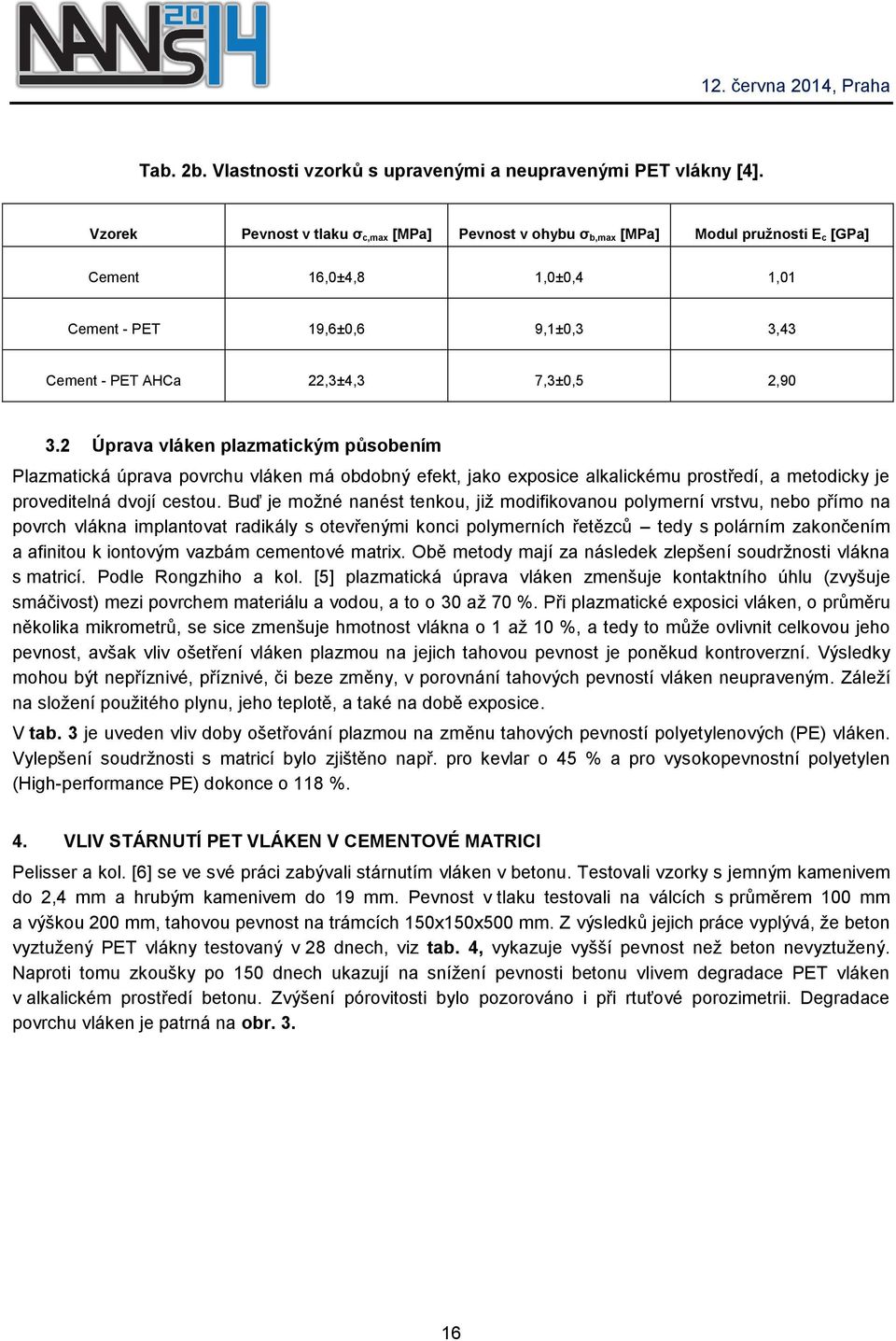 NANS 2014

12. června 2014, Praha

Tab. 2b. Vlastnosti vzorků s upravenými a neupravenými PET vlákny [4].

| Vzorek | Pevnost v tlaku $\sigma_{c,max}$ [MPa] | Pevnost v ohybu $\sigma_{b,max}$ [MPa] | Modul pružnosti $E_c$ [GPa] |
|---|---|---|---|
| Cement | 16,0±4,8 | 1,0±0,4 | 1,01 |
| Cement - PET | 19,6±0,6 | 9,1±0,3 | 3,43 |
| Cement - PET AHCa | 22,3±4,3 | 7,3±0,5 | 2,90 |

3.2 Úprava vláken plazmatickým působením

Plazmatická úprava povrchu vláken má obdobný efekt, jako exposice alkalickému prostředí, a metodicky je proveditelná dvojí cestou. Buď je možné nanést tenkou, již modifikovanou polymerní vrstvu, nebo přímo na povrch vlákna implantovat radikály s otevřenými konci polymerních řetězců – tedy s polárním zakončením a afinitou k iontovým vazbám cementové matrix. Obě metody mají za následek zlepšení soudržnosti vlákna s matricí. Podle Rongzhiho a kol. [5] plazmatická úprava vláken zmenšuje kontaktního úhlu (zvyšuje smáčivost) mezi povrchem materiálu a vodou, a to o 30 až 70 %. Při plazmatické exposici vláken, o průměru několika mikrometrů, se sice zmenšuje hmotnost vlákna o 1 až 10 %, a tedy to může ovlivnit celkovou jeho pevnost, avšak vliv ošetření vláken plazmou na jejich tahovou pevnost je poněkud kontroverzní. Výsledky mohou být nepříznivé, příznivé, či beze změny, v porovnání tahových pevností vláken neupraveným. Záleží na složení použitého plynu, jeho teplotě, a také na době exposice.

V tab. 3 je uveden vliv doby ošetřování plazmou na změnu tahových pevností polyetylenových (PE) vláken. Vylepšení soudržnosti s matricí bylo zjištěno např. pro kevlar o 45 % a pro vysokopevnostní polyetylen (High-performance PE) dokonce o 118 %.

4. VLIV STÁRNUTÍ PET VLÁKEN V CEMENTOVÉ MATRICI

Pelisser a kol. [6] se ve své práci zabývali stárnutím vláken v betonu. Testovali vzorky s jemným kamenivem do 2,4 mm a hrubým kamenivem do 19 mm. Pevnost v tlaku testovali na válcích s průměrem 100 mm a výškou 200 mm, tahovou pevnost na trámcích 150x150x500 mm. Z výsledků jejich práce vyplývá, že beton vyztužený PET vlákny testovaný v 28 dnech, viz tab. 4, vykazuje vyšší pevnost než beton nevyztužený. Naproti tomu zkoušky po 150 dnech ukazují na snížení pevnosti betonu vlivem degradace PET vláken v alkalickém prostředí betonu. Zvýšení pórovitosti bylo pozorováno i při rtuťové porozimetrii. Degradace povrchu vláken je patrná na obr. 3.

16